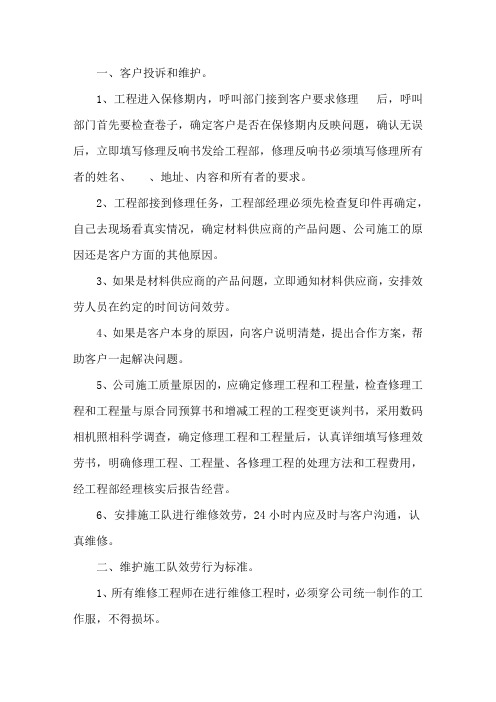 一、客户投诉和维护。

1、工程进入保修期内，呼叫部门接到客户要求修理　　后，呼叫部门首先要检查卷子，确定客户是否在保修期内反映问题，确认无误后，立即填写修理反响书发给工程部，修理反响书必须填写修理所有者的姓名、　　、地址、内容和所有者的要求。

2、工程部接到修理任务，工程部经理必须先检查复印件再确定，自己去现场看真实情况，确定材料供应商的产品问题、公司施工的原因还是客户方面的其他原因。

3、如果是材料供应商的产品问题，立即通知材料供应商，安排效劳人员在约定的时间访问效劳。

4、如果是客户本身的原因，向客户说明清楚，提出合作方案，帮助客户一起解决问题。

5、公司施工质量原因的，应确定修理工程和工程量，检查修理工程和工程量与原合同预算书和增减工程的工程变更谈判书，采用数码相机照相科学调查，确定修理工程和工程量后，认真详细填写修理效劳书，明确修理工程、工程量、各修理工程的处理方法和工程费用，经工程部经理核实后报告经营。

6、安排施工队进行维修效劳，24 小时内应及时与客户沟通，认真维修。

二、维护施工队效劳行为标准。

1、所有维修工程师在进行维修工程时，必须穿公司统一制作的工作服，不得损坏。